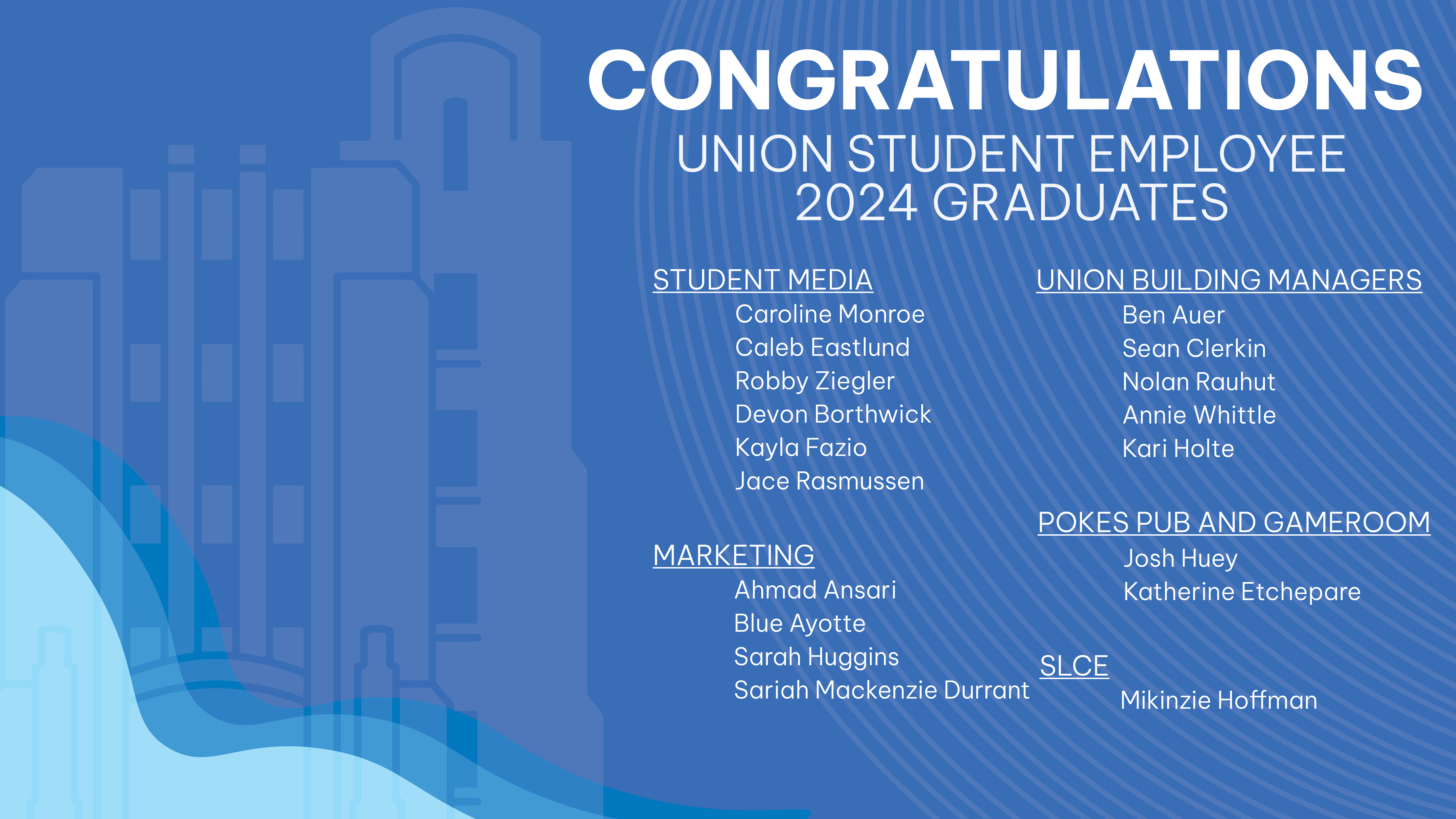 CONGRATULATIONS
UNION STUDENT EMPLOYEE
2024 GRADUATES

STUDENT MEDIA
Caroline Monroe
Caleb Eastlund
Robby Ziegler
Devon Borthwick
Kayla Fazio
Jace Rasmussen

MARKETING
Ahmad Ansari
Blue Ayotte
Sarah Huggins
Sariah Mackenzie Durrant

UNION BUILDING MANAGERS
Ben Auer
Sean Clerkin
Nolan Rauhut
Annie Whittle
Kari Holte

POKES PUB AND GAMEROOM
Josh Huey
Katherine Etchepare

SLCE
Mikinzie Hoffman